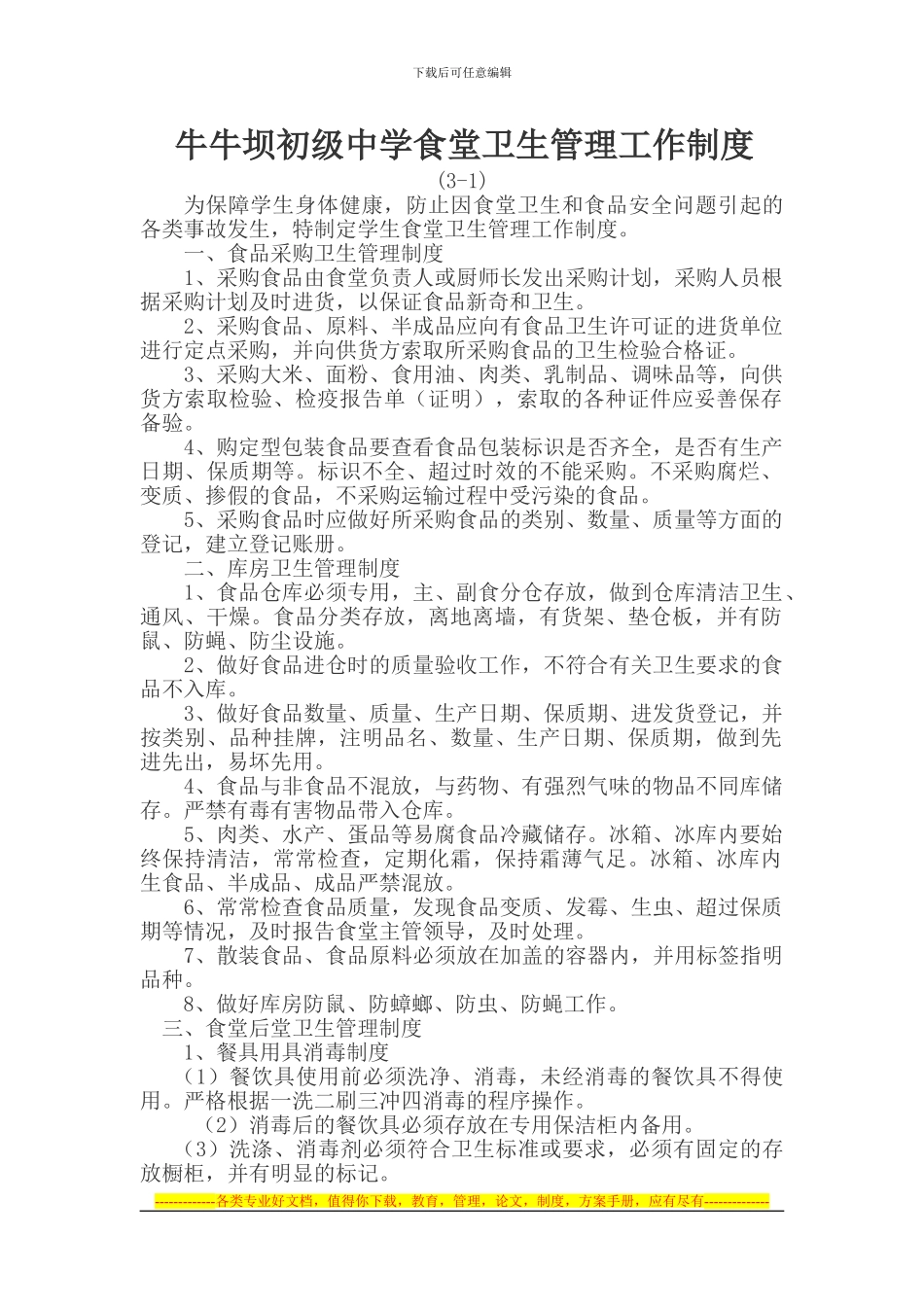 下载后可任意编辑

牛牛坝初级中学食堂卫生管理工作制度

(3-1)

为保障学生身体健康，防止因食堂卫生和食品安全问题引起的各类事故发生，特制定学生食堂卫生管理工作制度。

一、食品采购卫生管理制度

1、采购食品由食堂负责人或厨师长发出采购计划，采购人员根据采购计划及时进货，以保证食品新奇和卫生。

2、采购食品、原料、半成品应向有食品卫生许可证的进货单位进行定点采购，并向供货方索取所采购食品的卫生检验合格证。

3、采购大米、面粉、食用油、肉类、乳制品、调味品等，向供货方索取检验、检疫报告单（证明），索取的各种证件应妥善保存备验。

4、购定型包装食品要查看食品包装标识是否齐全，是否有生产日期、保质期等。标识不全、超过时效的不能采购。不采购腐烂、变质、掺假的食品，不采购运输过程中受污染的食品。

5、采购食品时应做好所采购食品的类别、数量、质量等方面的登记，建立登记账册。

二、库房卫生管理制度

1、食品仓库必须专用，主、副食分仓存放，做到仓库清洁卫生、通风、干燥。食品分类存放，离地离墙，有货架、垫仓板，并有防鼠、防蝇、防尘设施。

2、做好食品进仓时的质量验收工作，不符合有关卫生要求的食品不入库。

3、做好食品数量、质量、生产日期、保质期、进发货登记，并按类别、品种挂牌，注明品名、数量、生产日期、保质期，做到先进先出，易坏先用。

4、食品与非食品不混放，与药物、有强烈气味的物品不同库储存。严禁有毒有害物品带入仓库。

5、肉类、水产、蛋品等易腐食品冷藏储存。冰箱、冰库内要始终保持清洁，常常检查，定期化霜，保持霜薄气足。冰箱、冰库内生食品、半成品、成品严禁混放。

6、常常检查食品质量，发现食品变质、发霉、生虫、超过保质期等情况，及时报告食堂主管领导，及时处理。

7、散装食品、食品原料必须放在加盖的容器内，并用标签指明品种。

8、做好库房防鼠、防蟑螂、防虫、防蝇工作。

三、食堂后堂卫生管理制度

1、餐具用具消毒制度

（1）餐饮具使用前必须洗净、消毒，未经消毒的餐饮具不得使用。严格根据一洗二刷三冲四消毒的程序操作。

（2）消毒后的餐饮具必须存放在专用保洁柜内备用。

（3）洗涤、消毒剂必须符合卫生标准或要求，必须有固定的存放橱柜，并有明显的标记。

-------------各类专业好文档，值得你下载，教育，管理，论文，制度，方案手册，应有尽有--------------